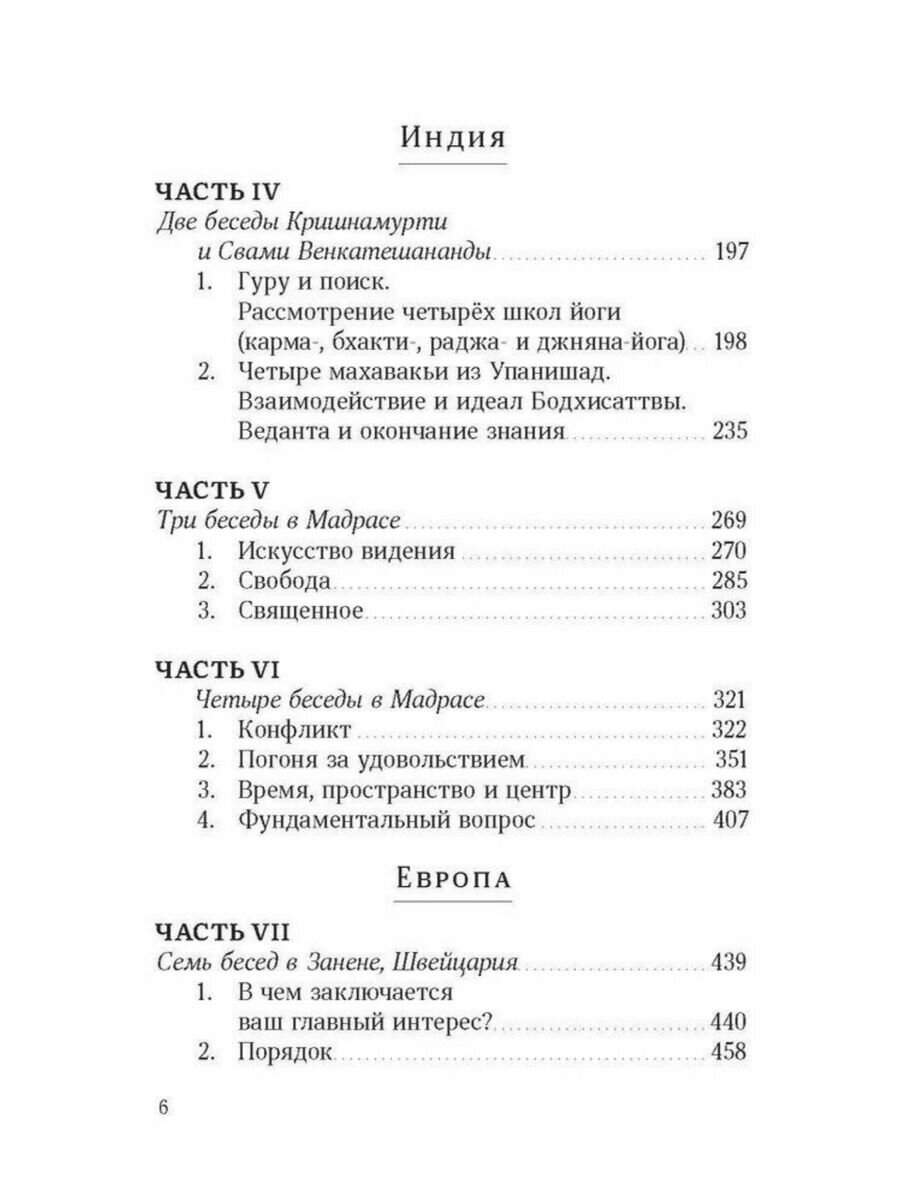 Индия

ЧАСТЬ IV
Две беседы Кришнамурти и Свами Венкатешананды ........ 197
1. Гуру и поиск. Рассмотрение четырёх школ йоги (карма-, бхакти-, раджа- и джняна-йога) ... 198
2. Четыре махавакьи из Упанишад. Взаимодействие и идеал Бодхисаттвы. Веданта и окончание знания ........ 235

ЧАСТЬ V
Три беседы в Мадрасе ........ 269
1. Искусство видения ........ 270
2. Свобода ........ 285
3. Священное ........ 303

ЧАСТЬ VI
Четыре беседы в Мадрасе ........ 321
1. Конфликт ........ 322
2. Погоня за удовольствием ........ 351
3. Время, пространство и центр ........ 383
4. Фундаментальный вопрос ........ 407

Европа

ЧАСТЬ VII
Семь бесед в Занене, Швейцария ........ 439
1. В чем заключается ваш главный интерес? ........ 440
2. Порядок ........ 458

6